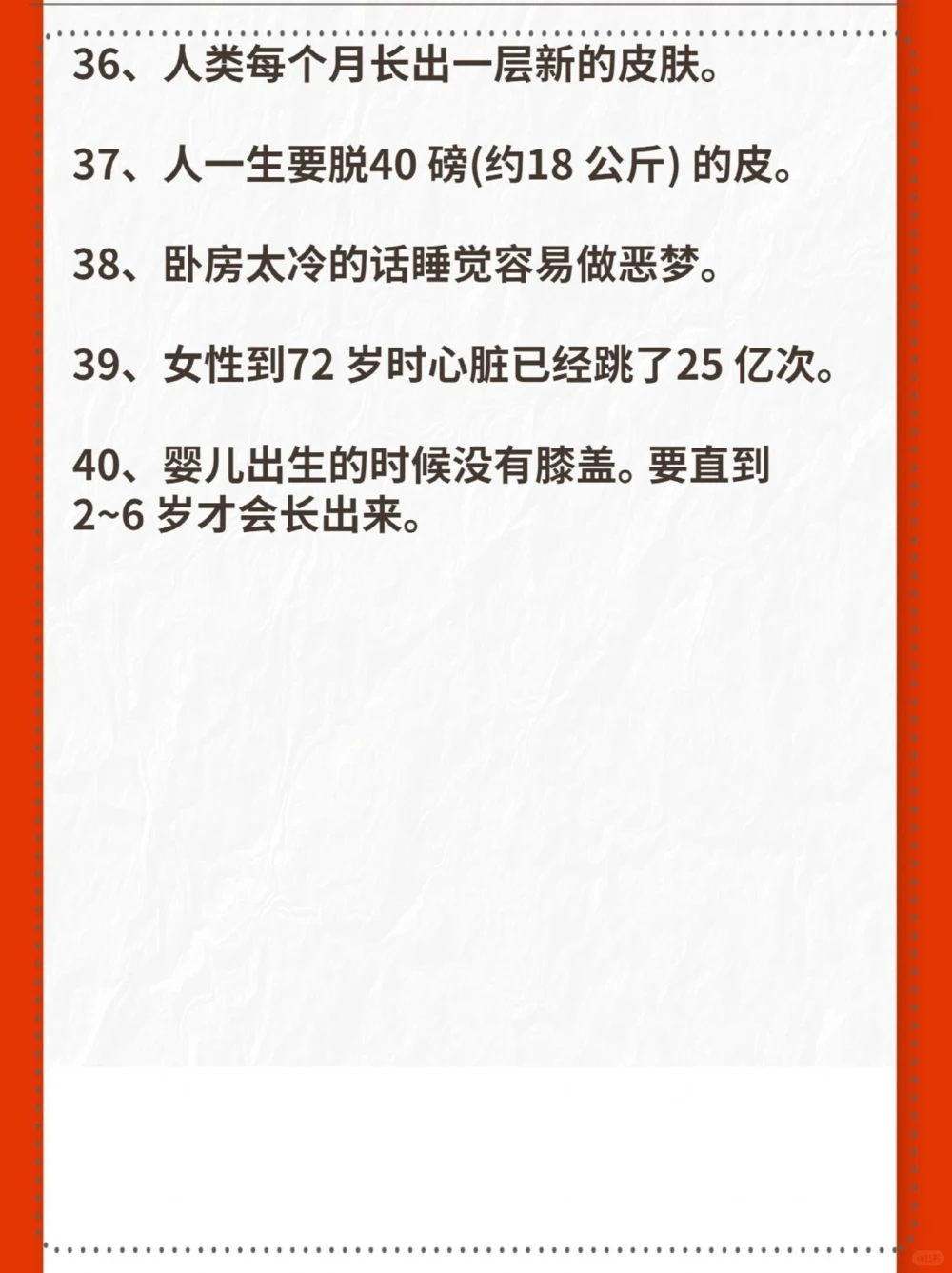 36、人类每个月长出一层新的皮肤。

37、人一生要脱40 磅(约18 公斤) 的皮。

38、卧房太冷的话睡觉容易做恶梦。

39、女性到72 岁时心脏已经跳了25 亿次。

40、婴儿出生的时候没有膝盖。要直到2~6 岁才会长出来。